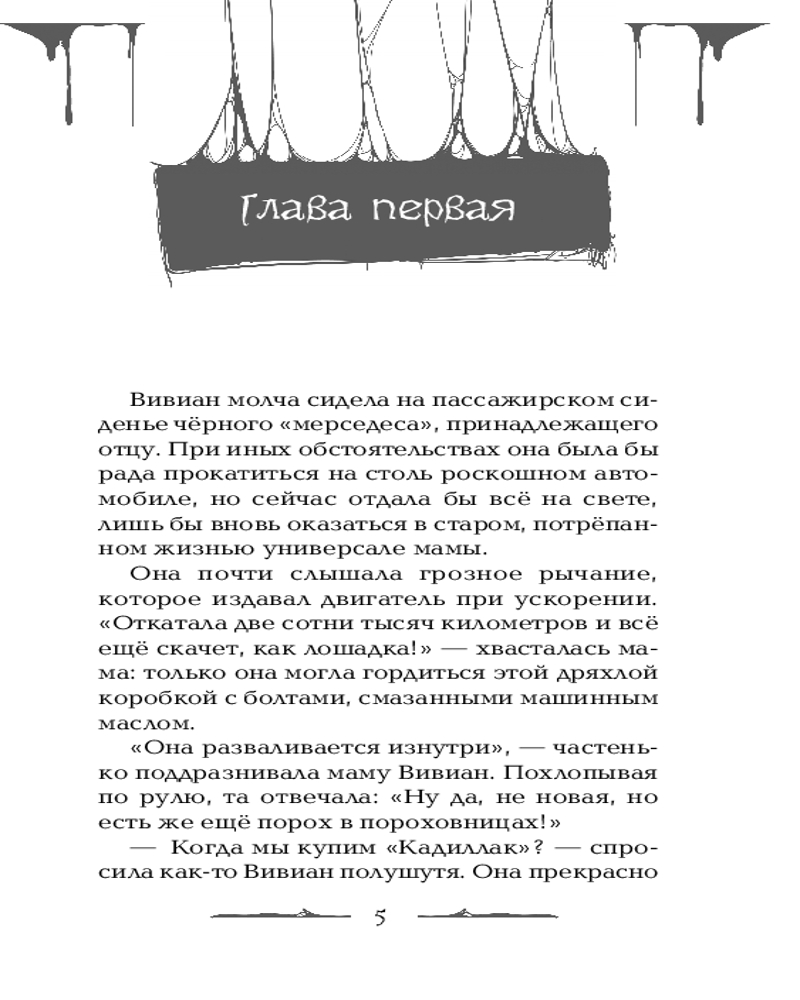 Глава первая

Вивиан молча сидела на пассажирском сиденье чёрного «мерседеса», принадлежащего отцу. При иных обстоятельствах она была бы рада прокатиться на столь роскошном автомобиле, но сейчас отдала бы всё на свете, лишь бы вновь оказаться в старом, потрёпанном жизнью универсале мамы.

Она почти слышала грозное рычание, которое издавал двигатель при ускорении. «Откатала две сотни тысяч километров и всё ещё скачет, как лошадка!» — хвасталась мама: только она могла гордиться этой дряхлой коробкой с болтами, смазанными машинным маслом.

«Она разваливается изнутри», — частенько поддразнивала маму Вивиан. Похлопывая по рулю, та отвечала: «Ну да, не новая, но есть же ещё порох в пороховницах!»

— Когда мы купим «Кадиллак»? — спросила как-то Вивиан полушутя. Она прекрасно

5